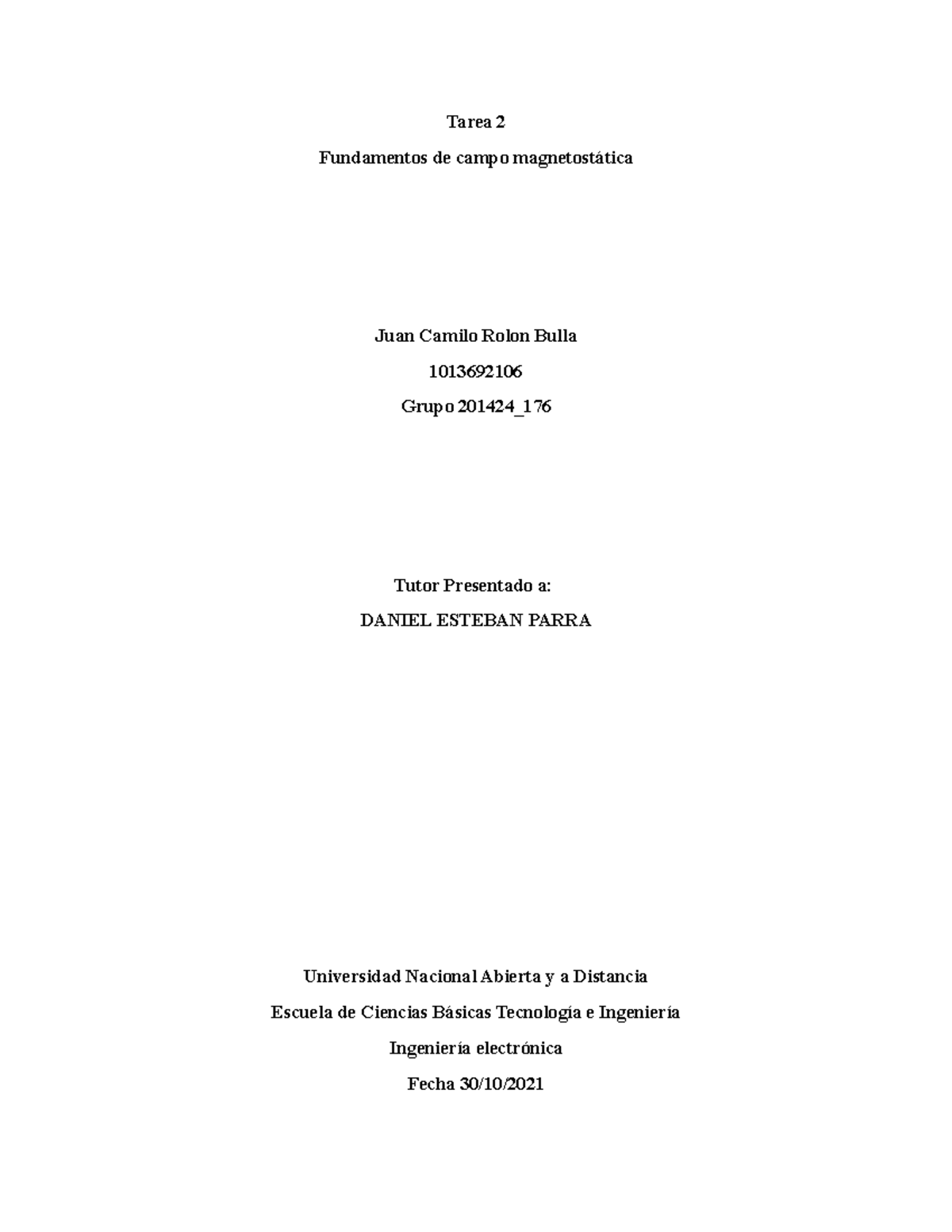 Tarea 2

Fundamentos de campo magnetostática

Juan Camilo Rolon Bulla

1013692106

Grupo 201424_176

Tutor Presentado a:

DANIEL ESTEBAN PARRA

Universidad Nacional Abierta y a Distancia

Escuela de Ciencias Básicas Tecnología e Ingeniería

Ingeniería electrónica

Fecha 30/10/2021